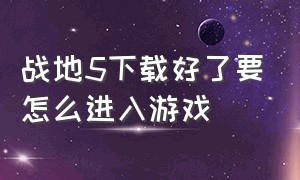 战地5下载好了要怎么进入游戏